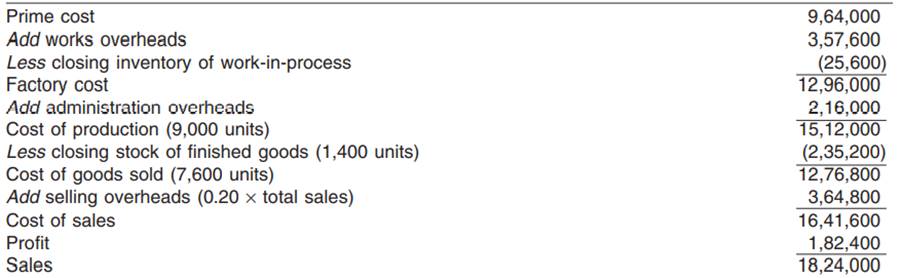 | | |
|---|---|
| Prime cost | 9,64,000 |
| Add works overheads | 3,57,600 |
| Less closing inventory of work-in-process | (25,600) |
| Factory cost | 12,96,000 |
| Add administration overheads | 2,16,000 |
| Cost of production (9,000 units) | 15,12,000 |
| Less closing stock of finished goods (1,400 units) | (2,35,200) |
| Cost of goods sold (7,600 units) | 12,76,800 |
| Add selling overheads (0.20 $\times$ total sales) | 3,64,800 |
| Cost of sales | 16,41,600 |
| Profit | 1,82,400 |
| Sales | 18,24,000 |